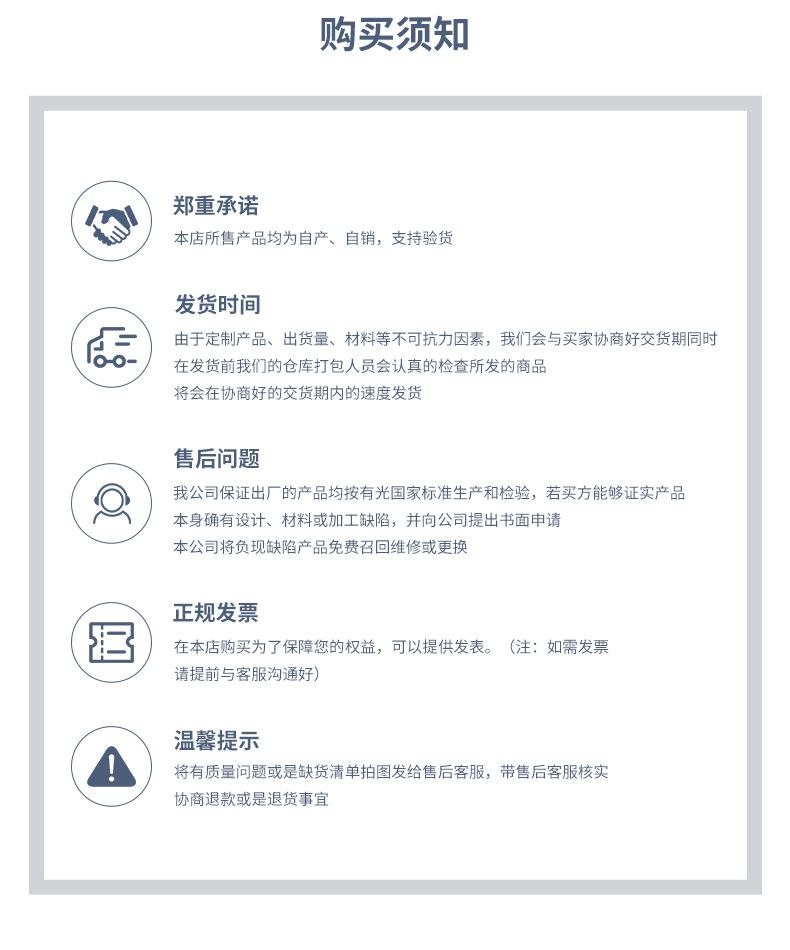 购买须知

郑重承诺
本店所售产品均为自产、自销，支持验货

发货时间
由于定制产品、出货量、材料等不可抗力因素，我们会与买家协商好交货期同时
在发货前我们的仓库打包人员会认真的检查所发的商品
将会在协商好的交货期内的速度发货

售后问题
我公司保证出厂的产品均按有光国家标准生产和检验，若买方能够证实产品
本身确有设计、材料或加工缺陷，并向公司提出书面申请
本公司将负现缺陷产品免费召回维修或更换

正规发票
在本店购买为了保障您的权益，可以提供发表。（注：如需发票
请提前与客服沟通好）

温馨提示
将有质量问题或是缺货清单拍图发给售后客服，带售后客服核实
协商退款或是退货事宜